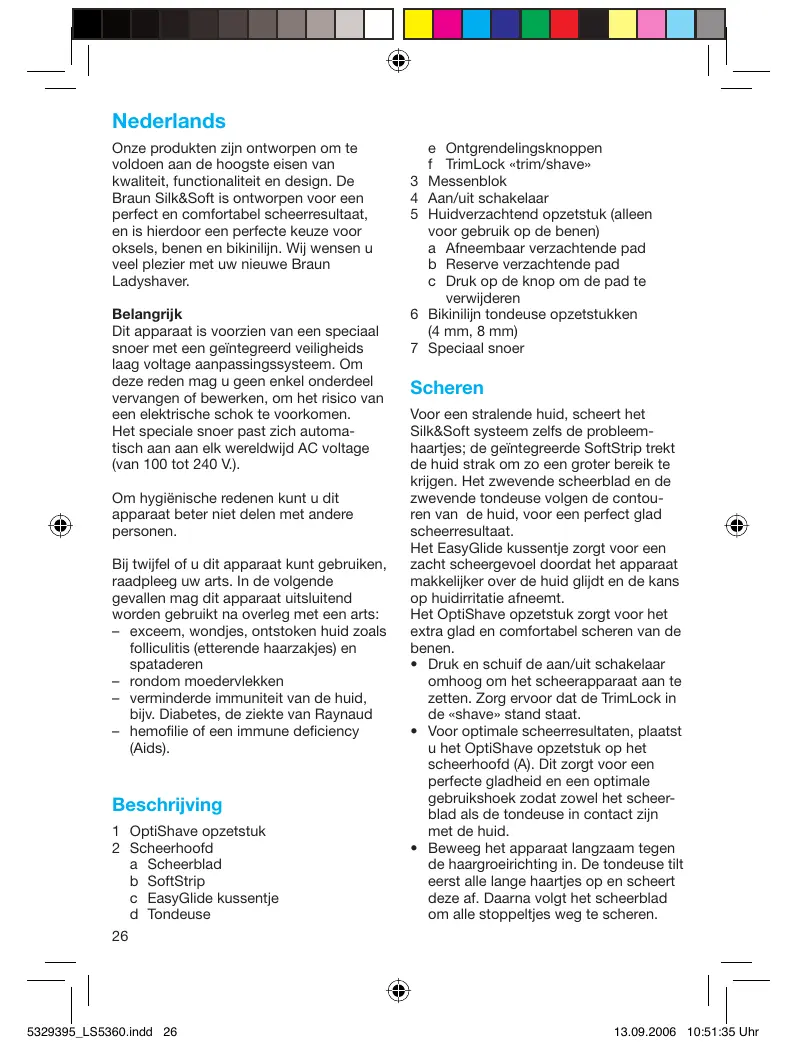 Nederlands

Onze produkten zijn ontworpen om te voldoen aan de hoogste eisen van kwaliteit, functionaliteit en design. De Braun Silk&Soft is ontworpen voor een perfect en comfortabel scheerresultaat, en is hierdoor een perfecte keuze voor oksels, benen en bikinilijn. Wij wensen u veel plezier met uw nieuwe Braun Ladyshaver.

Belangrijk
Dit apparaat is voorzien van een speciaal snoer met een geïntegreerd veiligheids laag voltage aanpassingssysteem. Om deze reden mag u geen enkel onderdeel vervangen of bewerken, om het risico van een elektrische schok te voorkomen. Het speciale snoer past zich automatisch aan aan elk wereldwijd AC voltage (van 100 tot 240 V.).

Om hygiënische redenen kunt u dit apparaat beter niet delen met andere personen.

Bij twijfel of u dit apparaat kunt gebruiken, raadpleeg uw arts. In de volgende gevallen mag dit apparaat uitsluitend worden gebruikt na overleg met een arts:
– exceem, wondjes, ontstoken huid zoals folliculitis (etterende haarzakjes) en spataderen
– rondom moedervlekken
– verminderde immuniteit van de huid, bijv. Diabetes, de ziekte van Raynaud
– hemofilie of een immune deficiency (Aids).

Beschrijving

1 OptiShave opzetstuk
2 Scheerhoofd
a Scheerblad
b SoftStrip
c EasyGlide kussentje
d Tondeuse
e Ontgrendelingsknoppen
f TrimLock «trim/shave»
3 Messenblok
4 Aan/uit schakelaar
5 Huidverzachtend opzetstuk (alleen voor gebruik op de benen)
a Afneembaar verzachtende pad
b Reserve verzachtende pad
c Druk op de knop om de pad te verwijderen
6 Bikinilijn tondeuse opzetstukken (4 mm, 8 mm)
7 Speciaal snoer

Scheren

Voor een stralende huid, scheert het Silk&Soft systeem zelfs de probleemhaartjes; de geïntegreerde SoftStrip trekt de huid strak om zo een groter bereik te krijgen. Het zwevende scheerblad en de zwevende tondeuse volgen de contouren van de huid, voor een perfect glad scheerresultaat.
Het EasyGlide kussentje zorgt voor een zacht scheergevoel doordat het apparaat makkelijker over de huid glijdt en de kans op huidirritatie afneemt.
Het OptiShave opzetstuk zorgt voor het extra glad en comfortabel scheren van de benen.
• Druk en schuif de aan/uit schakelaar omhoog om het scheerapparaat aan te zetten. Zorg ervoor dat de TrimLock in de «shave» stand staat.
• Voor optimale scheerresultaten, plaatst u het OptiShave opzetstuk op het scheerhoofd (A). Dit zorgt voor een perfecte gladheid en een optimale gebruikshoek zodat zowel het scheerblad als de tondeuse in contact zijn met de huid.
• Beweeg het apparaat langzaam tegen de haargroeirichting in. De tondeuse tilt eerst alle lange haartjes op en scheert deze af. Daarna volgt het scheerblad om alle stoppeltjes weg te scheren.

26

5329395_LS5360.indd 26 13.09.2006 10:51:35 Uhr